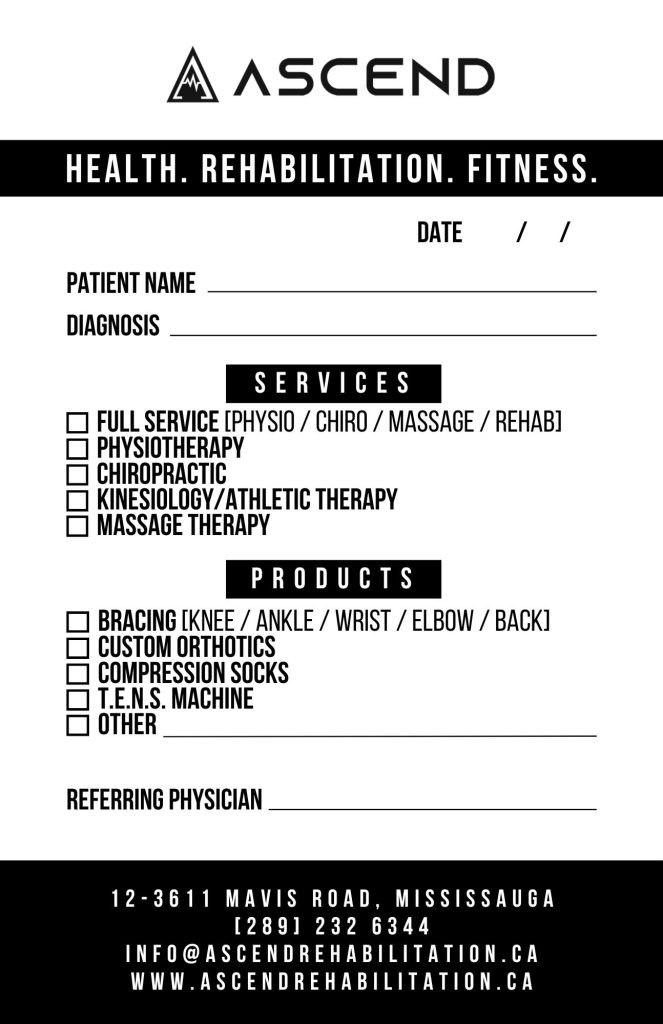 ASCEND

HEALTH. REHABILITATION. FITNESS.

DATE / /

PATIENT NAME ____

DIAGNOSIS ____

SERVICES

☐ FULL SERVICE [PHYSIO / CHIRO / MASSAGE / REHAB]
☐ PHYSIOTHERAPY
☐ CHIROPRACTIC
☐ KINESIOLOGY/ATHLETIC THERAPY
☐ MASSAGE THERAPY

PRODUCTS

☐ BRACING [KNEE / ANKLE / WRIST / ELBOW / BACK]
☐ CUSTOM ORTHOTICS
☐ COMPRESSION SOCKS
☐ T.E.N.S. MACHINE
☐ OTHER ____

REFERRING PHYSICIAN ____

12-3611 MAVIS ROAD, MISSISSAUGA
[289] 232 6344
INFO@ASCENDREHABILITATION.CA
WWW.ASCENDREHABILITATION.CA